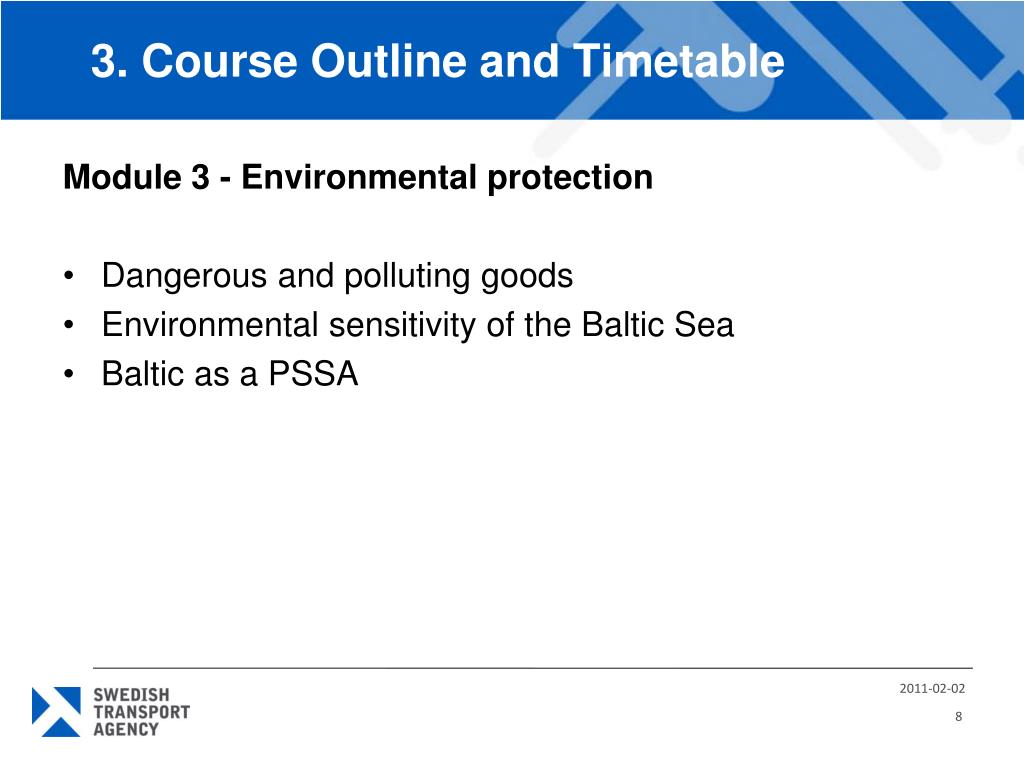 3. Course Outline and Timetable

Module 3 - Environmental protection

• Dangerous and polluting goods
• Environmental sensitivity of the Baltic Sea
• Baltic as a PSSA

SWEDISH TRANSPORT AGENCY

2011-02-02

8